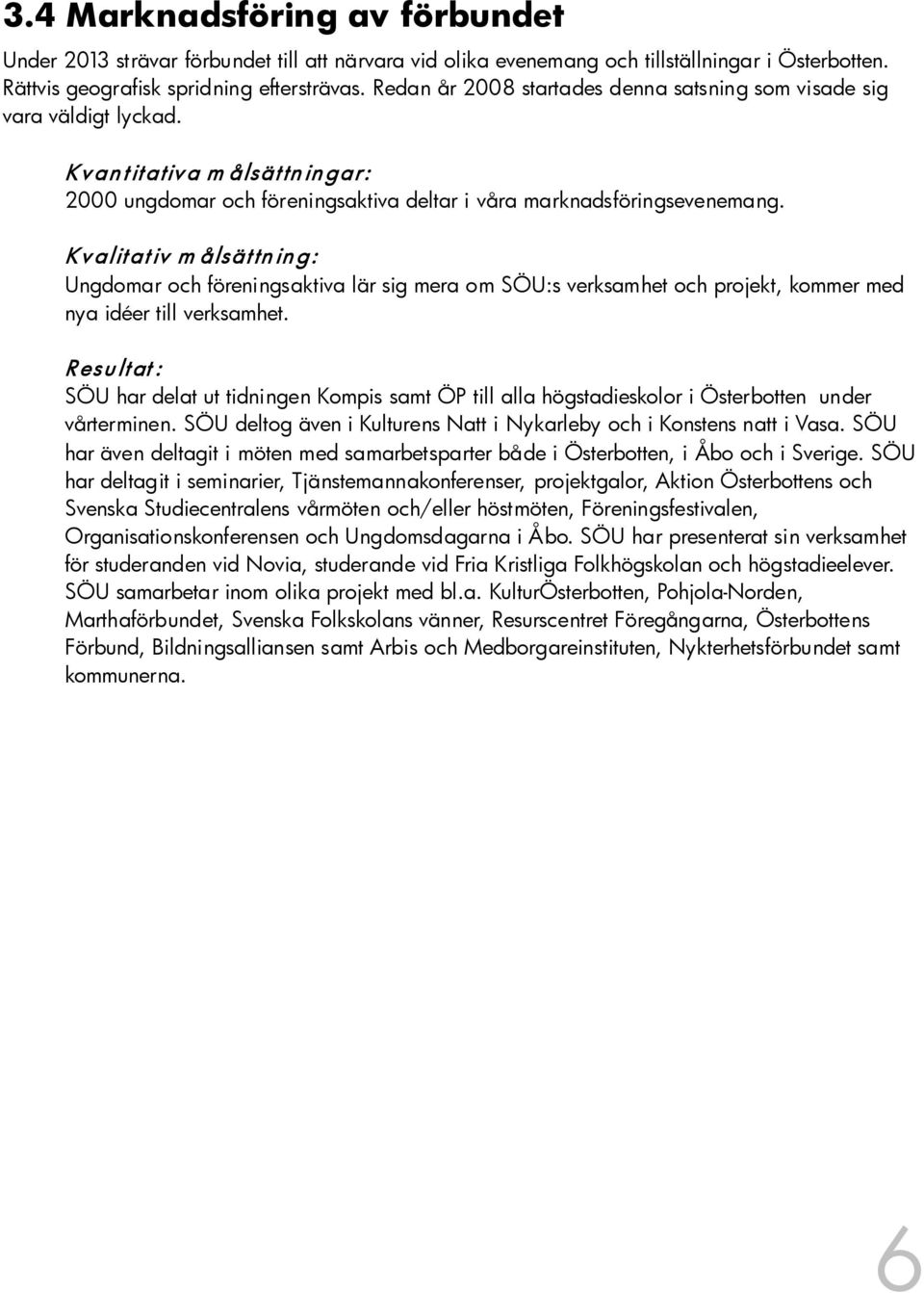 3.4 Marknadsföring av förbundet

Under 2013 strävar förbundet till att närvara vid olika evenemang och tillställningar i Österbotten. Rättvis geografisk spridning eftersträvas. Redan år 2008 startades denna satsning som visade sig vara väldigt lyckad.

Kvantitativa målsättningar:
2000 ungdomar och föreningsaktiva deltar i våra marknadsföringsevenemang.

Kvalitativ målsättning:
Ungdomar och föreningsaktiva lär sig mera om SÖU:s verksamhet och projekt, kommer med nya idéer till verksamhet.

Resultat:
SÖU har delat ut tidningen Kompis samt ÖP till alla högstadieskolor i Österbotten under vårterminen. SÖU deltog även i Kulturens Natt i Nykarleby och i Konstens natt i Vasa. SÖU har även deltagit i möten med samarbetsparter både i Österbotten, i Åbo och i Sverige. SÖU har deltagit i seminarier, Tjänstemannakonferenser, projektgalor, Aktion Österbottens och Svenska Studiecentralens vårmöten och/eller höstmöten, Föreningsfestivalen, Organisationskonferensen och Ungdomsdagarna i Åbo. SÖU har presenterat sin verksamhet för studeranden vid Novia, studerande vid Fria Kristliga Folkhögskolan och högstadieelever. SÖU samarbetar inom olika projekt med bl.a. KulturÖsterbotten, Pohjola-Norden, Marthaförbundet, Svenska Folkskolans vänner, Resurscentret Föregångarna, Österbottens Förbund, Bildningsalliansen samt Arbis och Medborgareinstituten, Nykterhetsförbundet samt kommunerna.

6